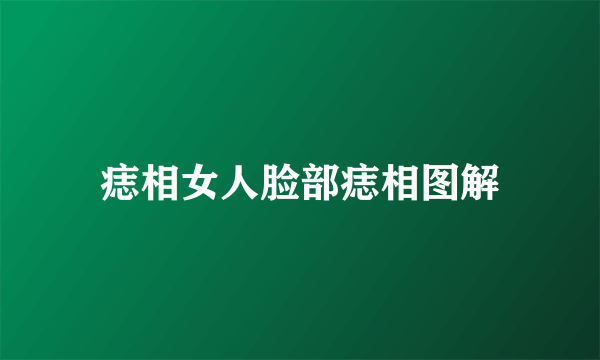 痣相女人脸部痣相图解